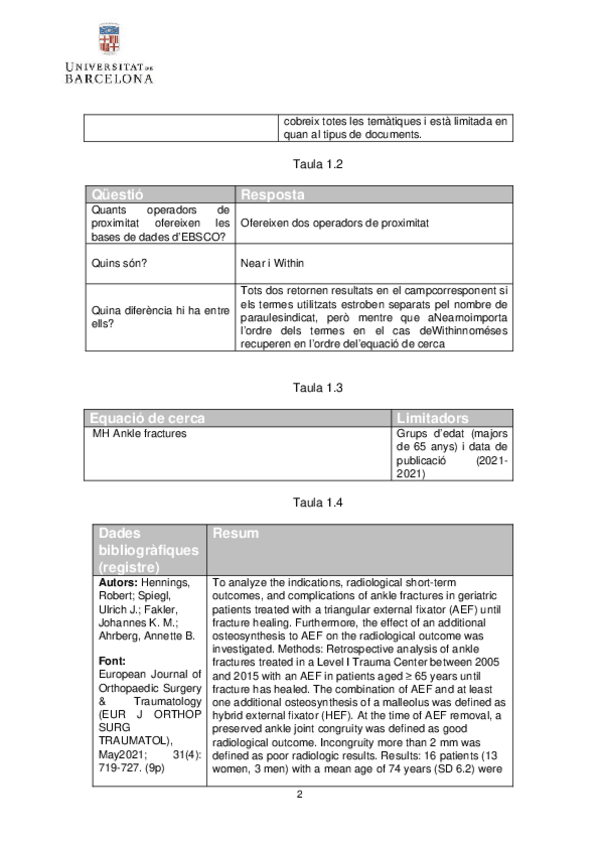 UNIVERSITAT DE
BARCELONA

| | cobreix totes les temàtiques i està limitada en quan al tipus de documents. |
|---|---|

Taula 1.2

| Qüestió | Resposta |
|---|---|
| Quants operadors de proximitat ofereixen les bases de dades d'EBSCO? | Ofereixen dos operadors de proximitat |
| Quins són? | Near i Within |
| Quina diferència hi ha entre ells? | Tots dos retornen resultats en el campcorresponent si els termes utilitzats estroben separats pel nombre de paraulesindicat, però mentre que aNearnoimporta l'ordre dels termes en el cas deWithinnoméses recuperen en l'ordre del'equació de cerca |

Taula 1.3

| Equació de cerca | Limitadors |
|---|---|
| MH Ankle fractures | Grups d'edat (majors de 65 anys) i data de publicació (2021-2021) |

Taula 1.4

| Dades bibliogràfiques (registre) | Resum |
|---|---|
| **Autors:** Hennings, Robert; Spiegl, Ulrich J.; Fakler, Johannes K. M.; Ahrberg, Annette B. **Font:** European Journal of Orthopaedic Surgery & Traumatology (EUR J ORTHOP SURG TRAUMATOL), May2021; 31(4): 719-727. (9p) | To analyze the indications, radiological short-term outcomes, and complications of ankle fractures in geriatric patients treated with a triangular external fixator (AEF) until fracture healing. Furthermore, the effect of an additional osteosynthesis to AEF on the radiological outcome was investigated. Methods: Retrospective analysis of ankle fractures treated in a Level I Trauma Center between 2005 and 2015 with an AEF in patients aged ≥ 65 years until fracture has healed. The combination of AEF and at least one additional osteosynthesis of a malleolus was defined as hybrid external fixator (HEF). At the time of AEF removal, a preserved ankle joint congruity was defined as good radiological outcome. Incongruity more than 2 mm was defined as poor radiologic results. Results: 16 patients (13 women, 3 men) with a mean age of 74 years (SD 6.2) were |

2